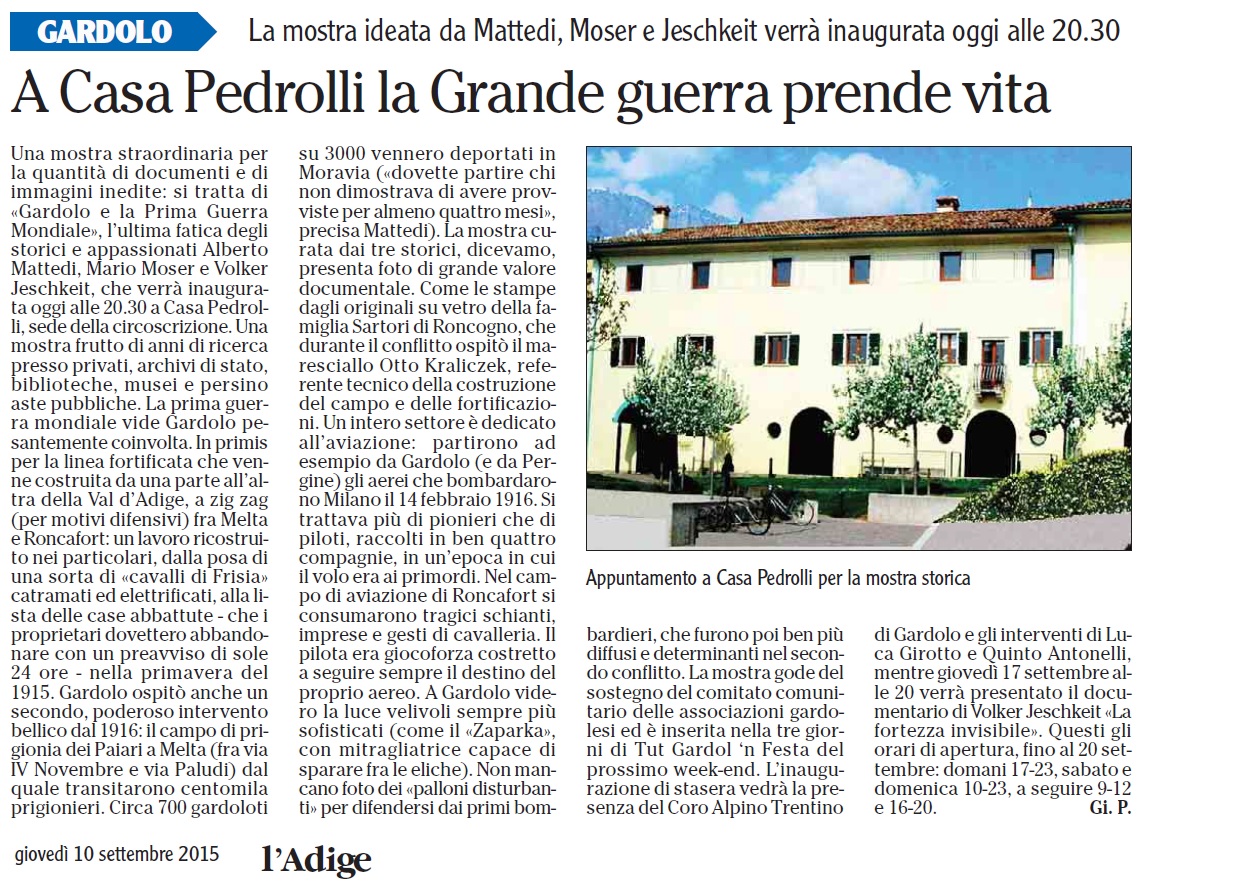 GARDOLO La mostra ideata da Mattedi, Moser e Jeschkeit verrà inaugurata oggi alle 20.30

A Casa Pedrolli la Grande guerra prende vita

Una mostra straordinaria per la quantità di documenti e di immagini inedite: si tratta di «Gardolo e la Prima Guerra Mondiale», l'ultima fatica degli storici e appassionati Alberto Mattedi, Mario Moser e Volker Jeschkeit, che verrà inaugurata oggi alle 20.30 a Casa Pedrolli, sede della circoscrizione. Una mostra frutto di anni di ricerca presso privati, archivi di stato, biblioteche, musei e persino aste pubbliche. La prima guerra mondiale vide Gardolo pesantemente coinvolta. In primis per la linea fortificata che venne costruita da una parte all'altra della Val d'Adige, a zig zag (per motivi difensivi) fra Melta e Roncafort: un lavoro ricostruito nei particolari, dalla posa di una sorta di «cavalli di Frisia» catramati ed elettrificati, alla lista delle case abbattute - che i proprietari dovettero abbandonare con un preavviso di sole 24 ore - nella primavera del 1915. Gardolo ospitò anche un secondo, poderoso intervento bellico dal 1916: il campo di prigionia dei Paiari a Melta (fra via IV Novembre e via Paludi) dal quale transitarono centomila prigionieri. Circa 700 gardoloti su 3000 vennero deportati in Moravia («dovette partire chi non dimostrava di avere provviste per almeno quattro mesi», precisa Mattedi). La mostra curata dai tre storici, dicevamo, presenta foto di grande valore documentale. Come le stampe dagli originali su vetro della famiglia Sartori di Roncogno, che durante il conflitto ospitò il maresciallo Otto Kraliczek, referente tecnico della costruzione del campo e delle fortificazioni. Un intero settore è dedicato all'aviazione: partirono ad esempio da Gardolo (e da Pergine) gli aerei che bombardarono Milano il 14 febbraio 1916. Si trattava più di pionieri che di piloti, raccolti in ben quattro compagnie, in un'epoca in cui il volo era ai primordi. Nel campo di aviazione di Roncafort si consumarono tragici schianti, imprese e gesti di cavalleria. Il pilota era giocoforza costretto a seguire sempre il destino del proprio aereo. A Gardolo videro la luce velivoli sempre più sofisticati (come il «Zaparka», con mitragliatrice capace di sparare fra le eliche). Non mancano foto dei «palloni disturbanti» per difendersi dai primi bombardieri, che furono poi ben più diffusi e determinanti nel secondo conflitto. La mostra gode del sostegno del comitato comunitario delle associazioni gardolesi ed è inserita nella tre giorni di Tut Gardol 'n Festa del prossimo week-end. L'inaugurazione di stasera vedrà la presenza del Coro Alpino Trentino di Gardolo e gli interventi di Luca Girotto e Quinto Antonelli, mentre giovedì 17 settembre alle 20 verrà presentato il documentario di Volker Jeschkeit «La fortezza invisibile». Questi gli orari di apertura, fino al 20 settembre: domani 17-23, sabato e domenica 10-23, a seguire 9-12 e 16-20. Gi. P.

Appuntamento a Casa Pedrolli per la mostra storica

giovedì 10 settembre 2015 l'Adige